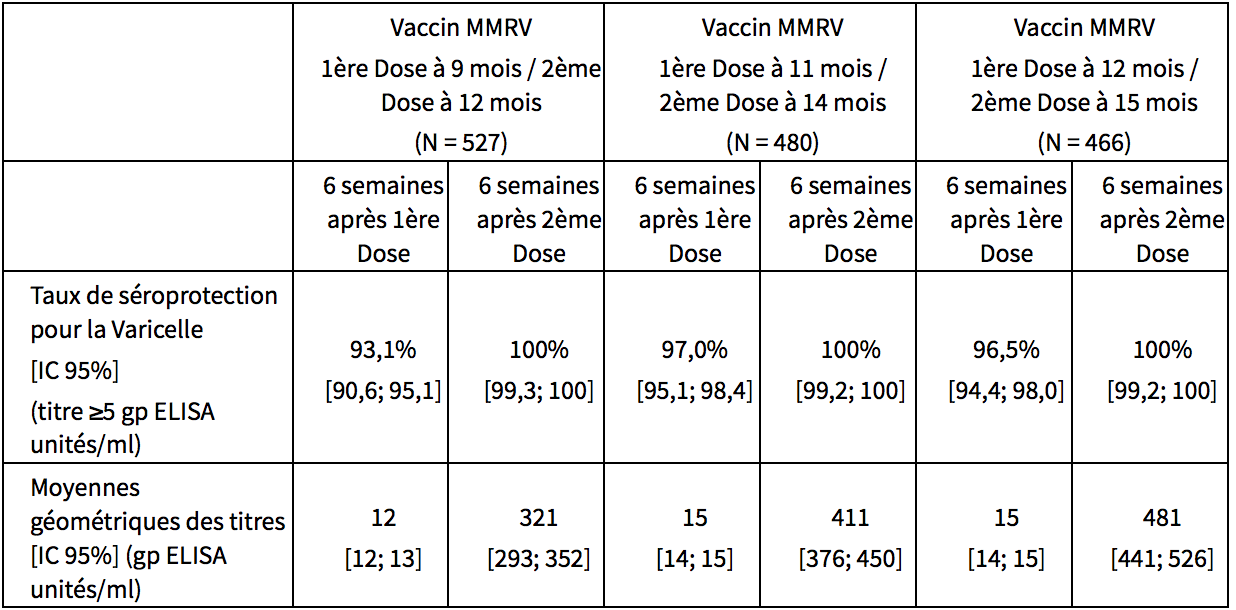 | | Vaccin MMRV 1ère Dose à 9 mois / 2ème Dose à 12 mois (N = 527) | | Vaccin MMRV 1ère Dose à 11 mois / 2ème Dose à 14 mois (N = 480) | | Vaccin MMRV 1ère Dose à 12 mois / 2ème Dose à 15 mois (N = 466) | |
|---|---|---|---|---|---|---|
| | 6 semaines après 1ère Dose | 6 semaines après 2ème Dose | 6 semaines après 1ère Dose | 6 semaines après 2ème Dose | 6 semaines après 1ère Dose | 6 semaines après 2ème Dose |
| Taux de séroprotection pour la Varicelle [IC 95%] (titre ≥5 gp ELISA unités/ml) | 93,1% [90,6; 95,1] | 100% [99,3; 100] | 97,0% [95,1; 98,4] | 100% [99,2; 100] | 96,5% [94,4; 98,0] | 100% [99,2; 100] |
| Moyennes géométriques des titres [IC 95%] (gp ELISA unités/ml) | 12 [12; 13] | 321 [293; 352] | 15 [14; 15] | 411 [376; 450] | 15 [14; 15] | 481 [441; 526] |